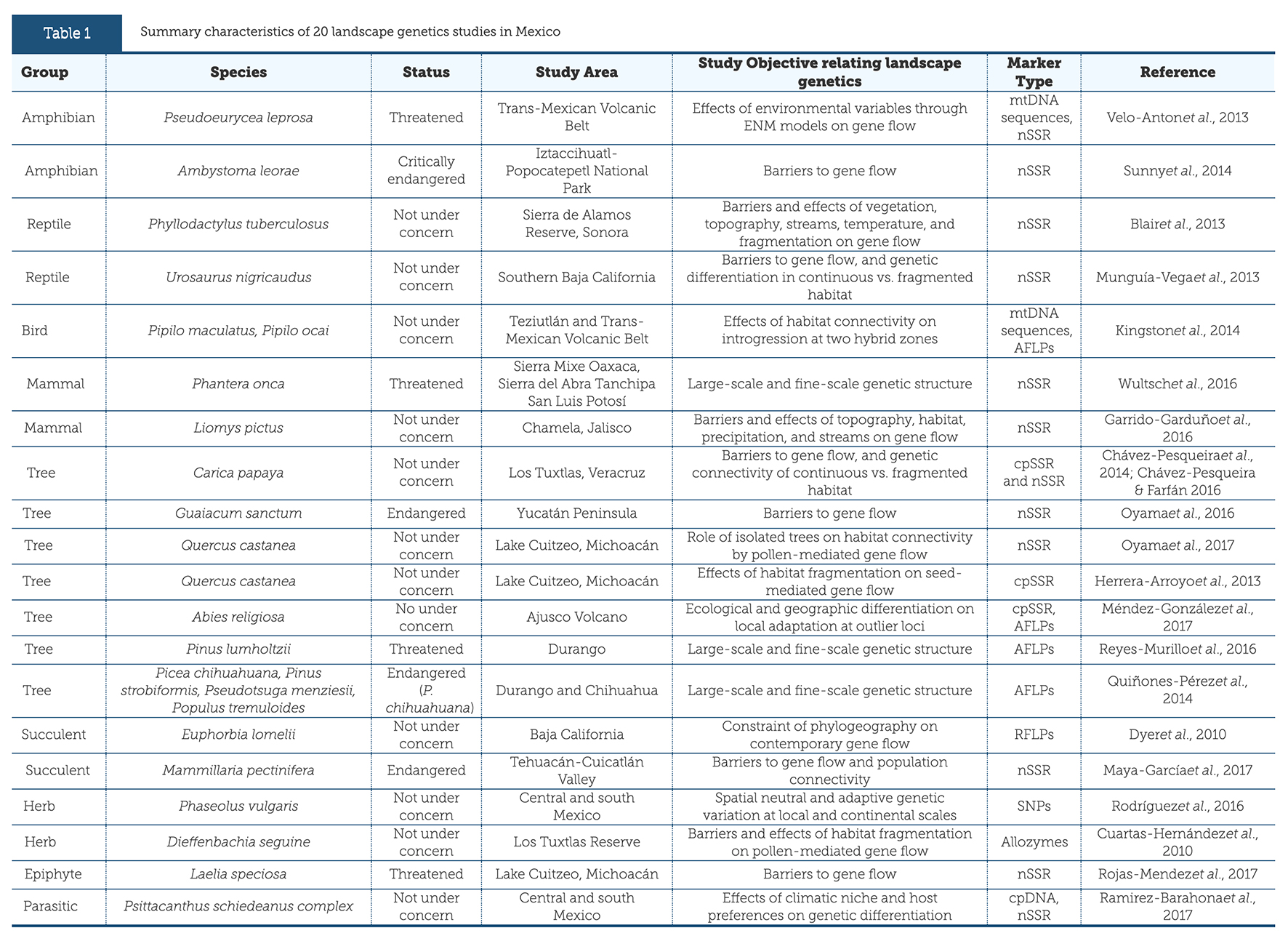 Table 1 Summary characteristics of 20 landscape genetics studies in Mexico

| Group | Species | Status | Study Area | Study Objective relating landscape genetics | Marker Type | Reference |
|---|---|---|---|---|---|---|
| Amphibian | Pseudoeurycea leprosa | Threatened | Trans-Mexican Volcanic Belt | Effects of environmental variables through ENM models on gene flow | mtDNA sequences, nSSR | Velo-Antonet al., 2013 |
| Amphibian | Ambystoma leorae | Critically endangered | Iztaccihuatl-Popocatepetl National Park | Barriers to gene flow | nSSR | Sunnyet al., 2014 |
| Reptile | Phyllodactylus tuberculosus | Not under concern | Sierra de Alamos Reserve, Sonora | Barriers and effects of vegetation, topography, streams, temperature, and fragmentation on gene flow | nSSR | Blairet al., 2013 |
| Reptile | Urosaurus nigricaudus | Not under concern | Southern Baja California | Barriers to gene flow, and genetic differentiation in continuous vs. fragmented habitat | nSSR | Munguía-Vegaet al., 2013 |
| Bird | Pipilo maculatus, Pipilo ocai | Not under concern | Teziutlán and Trans-Mexican Volcanic Belt | Effects of habitat connectivity on introgression at two hybrid zones | mtDNA sequences, AFLPs | Kingstonet al., 2014 |
| Mammal | Phantera onca | Threatened | Sierra Mixe Oaxaca, Sierra del Abra Tanchipa San Luis Potosí | Large-scale and fine-scale genetic structure | nSSR | Wultschet al., 2016 |
| Mammal | Liomys pictus | Not under concern | Chamela, Jalisco | Barriers and effects of topography, habitat, precipitation, and streams on gene flow | nSSR | Garrido-Garduñoet al., 2016 |
| Tree | Carica papaya | Not under concern | Los Tuxtlas, Veracruz | Barriers to gene flow, and genetic connectivity of continuous vs. fragmented habitat | cpSSR and nSSR | Chávez-Pesqueiraet al., 2014; Chávez-Pesqueira & Farfán 2016 |
| Tree | Guaiacum sanctum | Endangered | Yucatán Peninsula | Barriers to gene flow | nSSR | Oyamaet al., 2016 |
| Tree | Quercus castanea | Not under concern | Lake Cuitzeo, Michoacán | Role of isolated trees on habitat connectivity by pollen-mediated gene flow | nSSR | Oyamaet al., 2017 |
| Tree | Quercus castanea | Not under concern | Lake Cuitzeo, Michoacán | Effects of habitat fragmentation on seed-mediated gene flow | cpSSR | Herrera-Arroyoet al., 2013 |
| Tree | Abies religiosa | No under concern | Ajusco Volcano | Ecological and geographic differentiation on local adaptation at outlier loci | cpSSR, AFLPs | Méndez-Gonzálezet al., 2017 |
| Tree | Pinus lumholtzii | Threatened | Durango | Large-scale and fine-scale genetic structure | AFLPs | Reyes-Murilloet al., 2016 |
| Tree | Picea chihuahuana, Pinus strobiformis, Pseudotsuga menziesii, Populus tremuloides | Endangered (P. chihuahuana) | Durango and Chihuahua | Large-scale and fine-scale genetic structure | AFLPs | Quiñones-Pérezet al., 2014 |
| Succulent | Euphorbia lomelii | Not under concern | Baja California | Constraint of phylogeography on contemporary gene flow | RFLPs | Dyeret al., 2010 |
| Succulent | Mammillaria pectinifera | Endangered | Tehuacán-Cuicatlán Valley | Barriers to gene flow and population connectivity | nSSR | Maya-Garcíaet al., 2017 |
| Herb | Phaseolus vulgaris | Not under concern | Central and south Mexico | Spatial neutral and adaptive genetic variation at local and continental scales | SNPs | Rodríguezet al., 2016 |
| Herb | Dieffenbachia seguine | Not under concern | Los Tuxtlas Reserve | Barriers and effects of habitat fragmentation on pollen-mediated gene flow | Allozymes | Cuartas-Hernándezet al., 2010 |
| Epiphyte | Laelia speciosa | Threatened | Lake Cuitzeo, Michoacán | Barriers to gene flow | nSSR | Rojas-Mendezet al., 2017 |
| Parasitic | Psittacanthus schiedeanus complex | Not under concern | Central and south Mexico | Effects of climatic niche and host preferences on genetic differentiation | cpDNA, nSSR | Ramirez-Barahonaet al., 2017 |